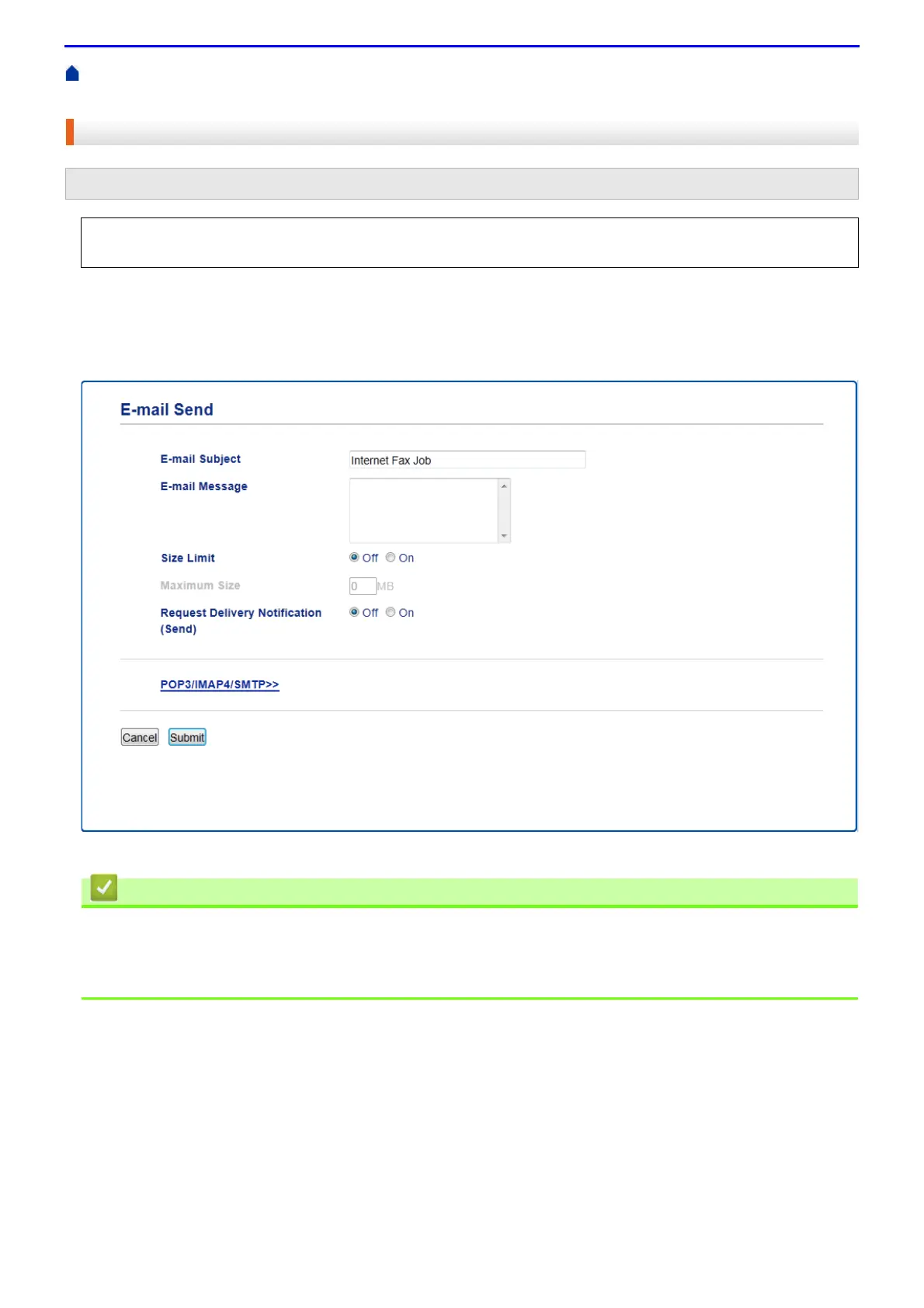 E-mail Send

E-mail Subject
Internet Fax Job

E-mail Message

Size Limit
Off On

Maximum Size
0 MB

Request Delivery Notification (Send)
Off On

POP3/IMAP4/SMTP>>

Cancel Submit